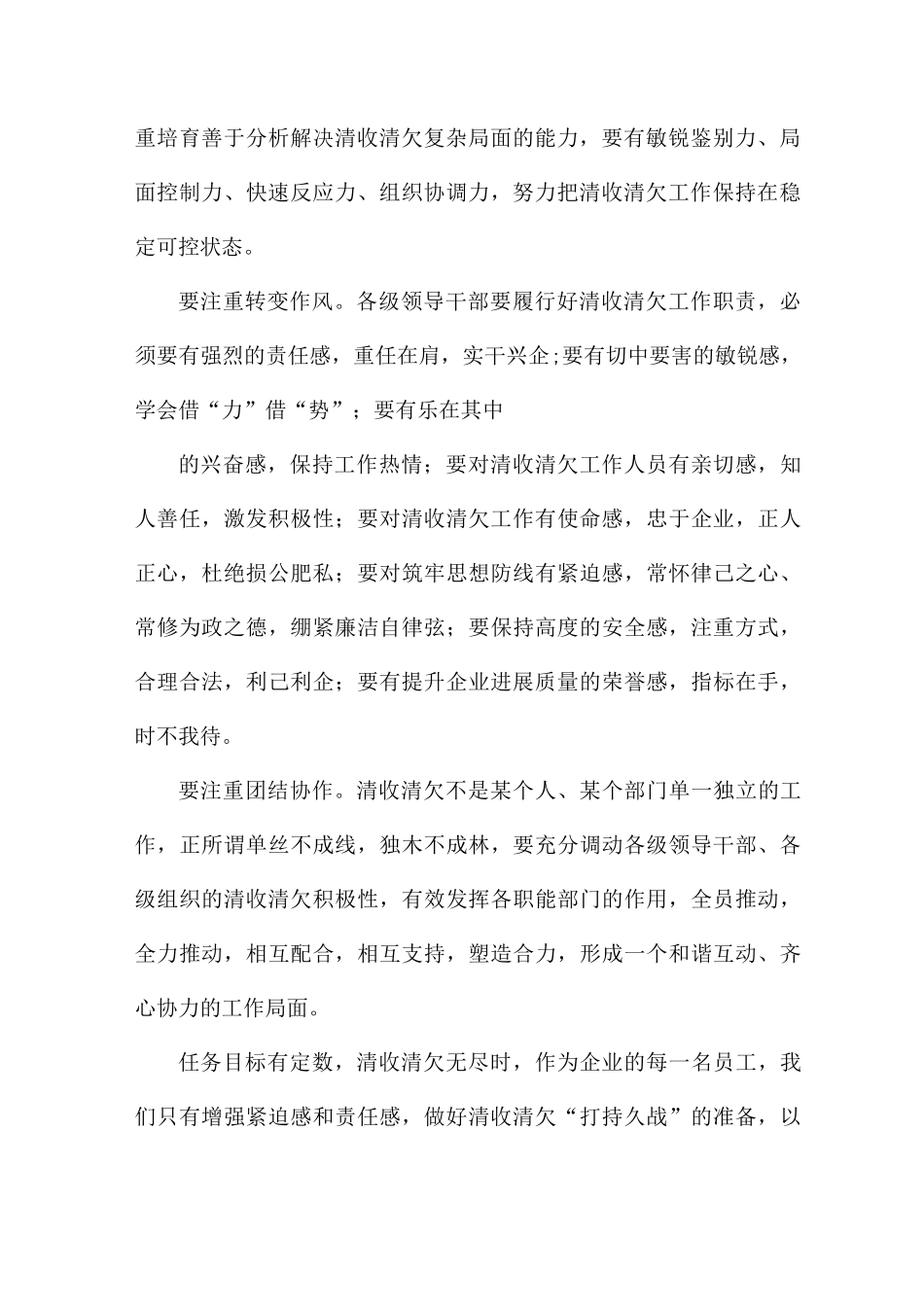 重培育善于分析解决清收清欠复杂局面的能力，要有敏锐鉴别力、局面控制力、快速反应力、组织协调力，努力把清收清欠工作保持在稳定可控状态。

要注重转变作风。各级领导干部要履行好清收清欠工作职责，必须要有强烈的责任感，重任在肩，实干兴企;要有切中要害的敏锐感，学会借“力”借“势”；要有乐在其中

的兴奋感，保持工作热情；要对清收清欠工作人员有亲切感，知人善任，激发积极性；要对清收清欠工作有使命感，忠于企业，正人正心，杜绝损公肥私；要对筑牢思想防线有紧迫感，常怀律己之心、常修为政之德，绷紧廉洁自律弦；要保持高度的安全感，注重方式，合理合法，利己利企；要有提升企业进展质量的荣誉感，指标在手，时不我待。

要注重团结协作。清收清欠不是某个人、某个部门单一独立的工作，正所谓单丝不成线，独木不成林，要充分调动各级领导干部、各级组织的清收清欠积极性，有效发挥各职能部门的作用，全员推动，全力推动，相互配合，相互支持，塑造合力，形成一个和谐互动、齐心协力的工作局面。

任务目标有定数，清收清欠无尽时，作为企业的每一名员工，我们只有增强紧迫感和责任感，做好清收清欠“打持久战”的准备，以